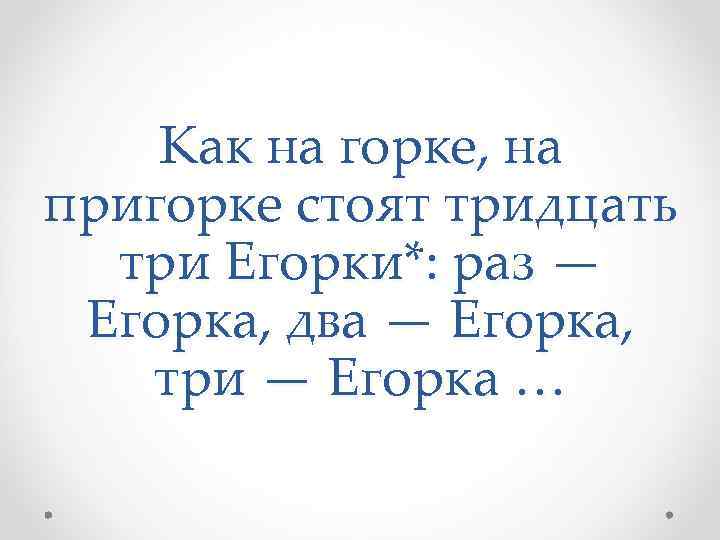 Как на горке, на пригорке стоят тридцать три Егорки*: раз — Егорка, два — Егорка, три — Егорка …